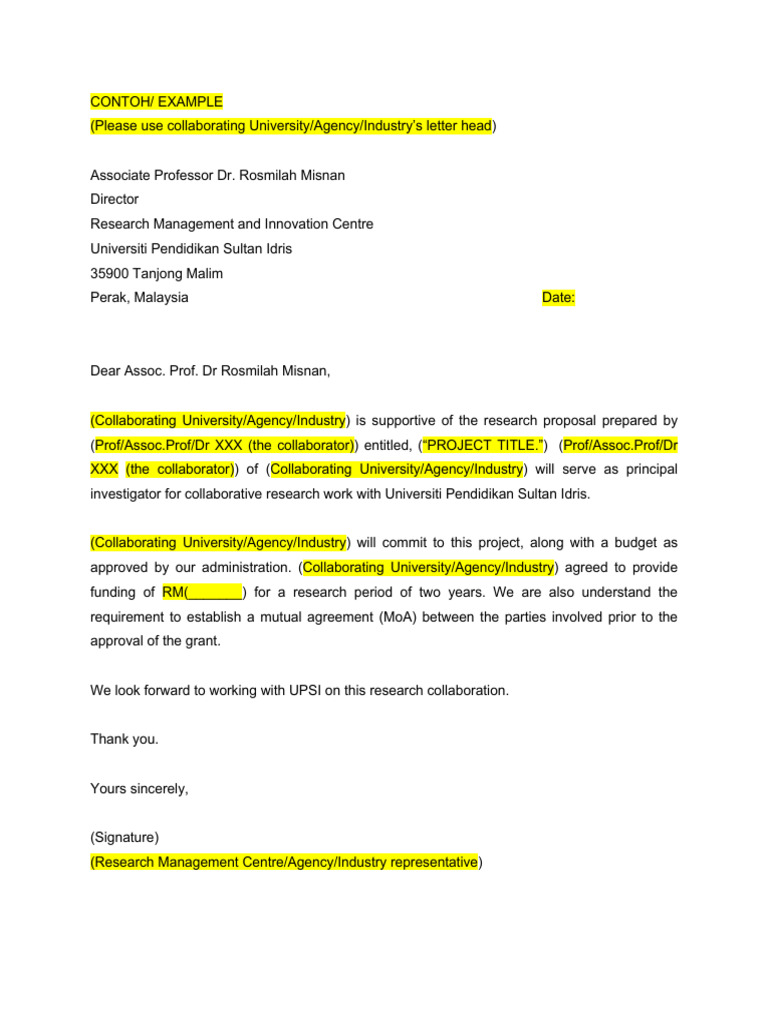 CONTOH/ EXAMPLE
(Please use collaborating University/Agency/Industry's letter head)

Associate Professor Dr. Rosmilah Misnan
Director
Research Management and Innovation Centre
Universiti Pendidikan Sultan Idris
35900 Tanjong Malim
Perak, Malaysia

Date:

Dear Assoc. Prof. Dr Rosmilah Misnan,

(Collaborating University/Agency/Industry) is supportive of the research proposal prepared by (Prof/Assoc.Prof/Dr XXX (the collaborator)) entitled, ("PROJECT TITLE.") (Prof/Assoc.Prof/Dr XXX (the collaborator)) of (Collaborating University/Agency/Industry) will serve as principal investigator for collaborative research work with Universiti Pendidikan Sultan Idris.

(Collaborating University/Agency/Industry) will commit to this project, along with a budget as approved by our administration. (Collaborating University/Agency/Industry) agreed to provide funding of RM(_______) for a research period of two years. We are also understand the requirement to establish a mutual agreement (MoA) between the parties involved prior to the approval of the grant.

We look forward to working with UPSI on this research collaboration.

Thank you.

Yours sincerely,

(Signature)
(Research Management Centre/Agency/Industry representative)